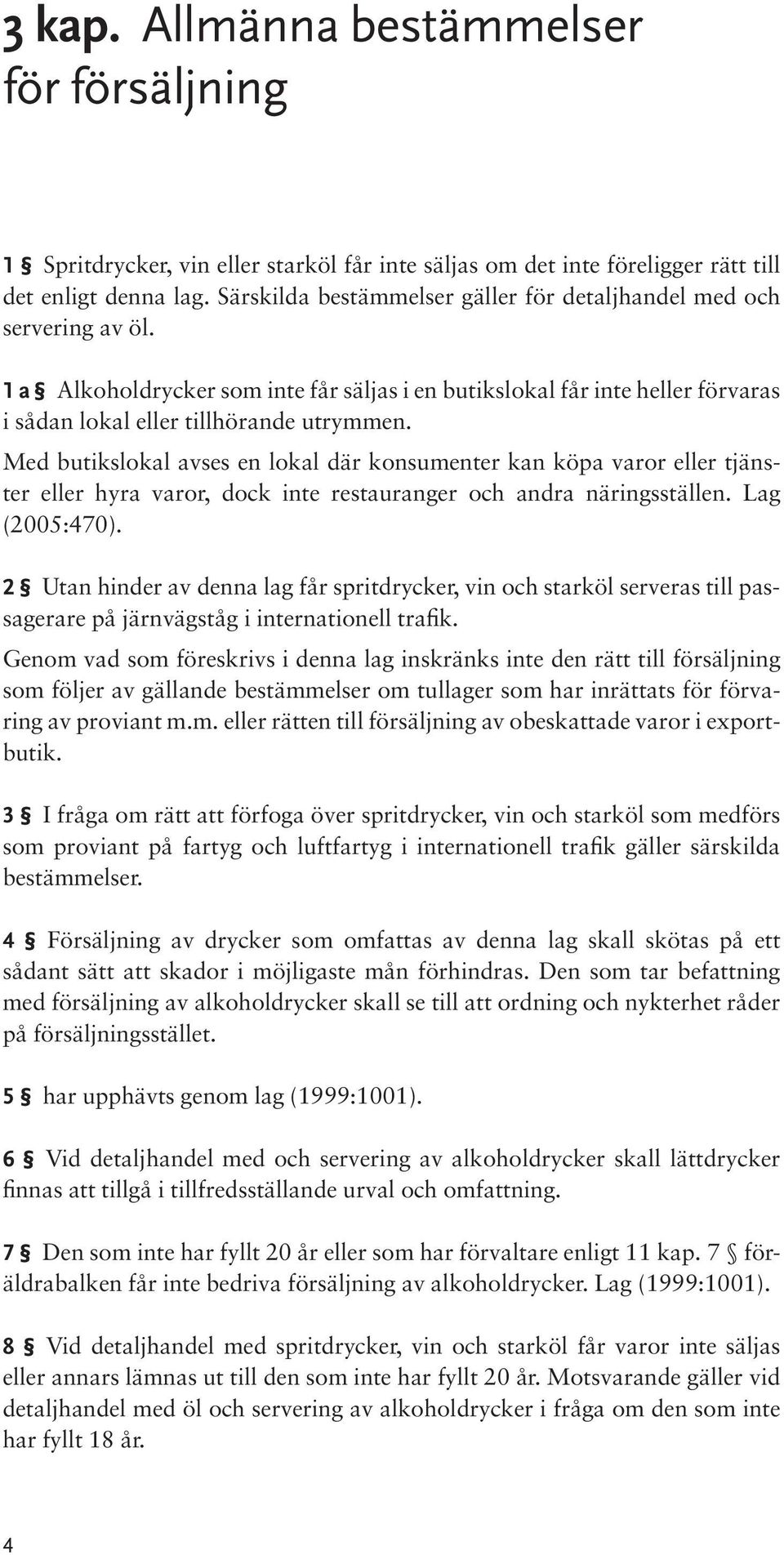 3 kap. Allmänna bestämmelser för försäljning

1 § Spritdrycker, vin eller starköl får inte säljas om det inte föreligger rätt till det enligt denna lag. Särskilda bestämmelser gäller för detaljhandel med och servering av öl.

1 a § Alkoholdrycker som inte får säljas i en butikslokal får inte heller förvaras i sådan lokal eller tillhörande utrymmen.

Med butikslokal avses en lokal där konsumenter kan köpa varor eller tjänster eller hyra varor, dock inte restauranger och andra näringsställen. Lag (2005:470).

2 § Utan hinder av denna lag får spritdrycker, vin och starköl serveras till passagerare på järnvägståg i internationell trafik.

Genom vad som föreskrivs i denna lag inskränks inte den rätt till försäljning som följer av gällande bestämmelser om tullager som har inrättats för förvaring av proviant m.m. eller rätten till försäljning av obeskattade varor i exportbutik.

3 § I fråga om rätt att förfoga över spritdrycker, vin och starköl som medförs som proviant på fartyg och luftfartyg i internationell trafik gäller särskilda bestämmelser.

4 § Försäljning av drycker som omfattas av denna lag skall skötas på ett sådant sätt att skador i möjligaste mån förhindras. Den som tar befattning med försäljning av alkoholdrycker skall se till att ordning och nykterhet råder på försäljningsstället.

5 § har upphävts genom lag (1999:1001).

6 § Vid detaljhandel med och servering av alkoholdrycker skall lättdrycker finnas att tillgå i tillfredsställande urval och omfattning.

7 § Den som inte har fyllt 20 år eller som har förvaltare enligt 11 kap. 7 § föräldrabalken får inte bedriva försäljning av alkoholdrycker. Lag (1999:1001).

8 § Vid detaljhandel med spritdrycker, vin och starköl får varor inte säljas eller annars lämnas ut till den som inte har fyllt 20 år. Motsvarande gäller vid detaljhandel med öl och servering av alkoholdrycker i fråga om den som inte har fyllt 18 år.

4